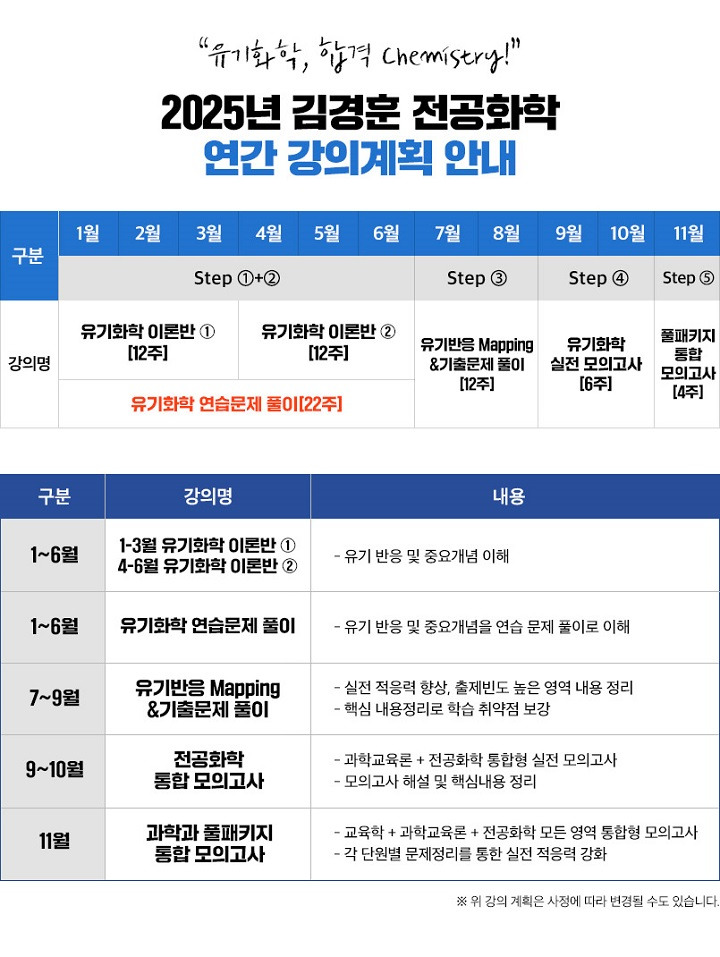 "유기화학, 합격 Chemistry!"

2025년 김경훈 전공화학
연간 강의계획 안내

| 구분 | 1월 | 2월 | 3월 | 4월 | 5월 | 6월 | 7월 | 8월 | 9월 | 10월 | 11월 |
|---|---|---|---|---|---|---|---|---|---|---|---|
| | Step ①+② | | | | | | Step ③ | | Step ④ | | Step ⑤ |
| 강의명 | 유기화학 이론반 ① [12주] | | | 유기화학 이론반 ② [12주] | | | 유기반응 Mapping &기출문제 풀이 [12주] | | 유기화학 실전 모의고사 [6주] | | 풀패키지 통합 모의고사 [4주] |
| | 유기화학 연습문제 풀이[22주] | | | | | | | | | | |

| 구분 | 강의명 | 내용 |
|---|---|---|
| 1~6월 | 1-3월 유기화학 이론반 ① 4-6월 유기화학 이론반 ② | - 유기 반응 및 중요개념 이해 |
| 1~6월 | 유기화학 연습문제 풀이 | - 유기 반응 및 중요개념을 연습 문제 풀이로 이해 |
| 7~9월 | 유기반응 Mapping &기출문제 풀이 | - 실전 적응력 향상, 출제빈도 높은 영역 내용 정리 - 핵심 내용정리로 학습 취약점 보강 |
| 9~10월 | 전공화학 통합 모의고사 | - 과학교육론 + 전공화학 통합형 실전 모의고사 - 모의고사 해설 및 핵심내용 정리 |
| 11월 | 과학과 풀패키지 통합 모의고사 | - 교육학 + 과학교육론 + 전공화학 모든 영역 통합형 모의고사 - 각 단원별 문제정리를 통한 실전 적응력 강화 |

※ 위 강의 계획은 사정에 따라 변경될 수도 있습니다.